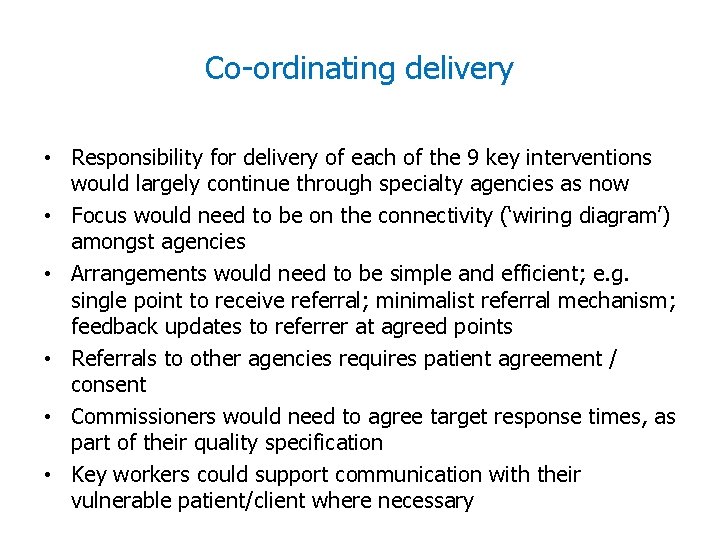 Co-ordinating delivery

• Responsibility for delivery of each of the 9 key interventions would largely continue through specialty agencies as now

• Focus would need to be on the connectivity (‘wiring diagram’) amongst agencies

• Arrangements would need to be simple and efficient; e.g. single point to receive referral; minimalist referral mechanism; feedback updates to referrer at agreed points

• Referrals to other agencies requires patient agreement / consent

• Commissioners would need to agree target response times, as part of their quality specification

• Key workers could support communication with their vulnerable patient/client where necessary